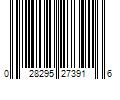 0 28295 27391 6